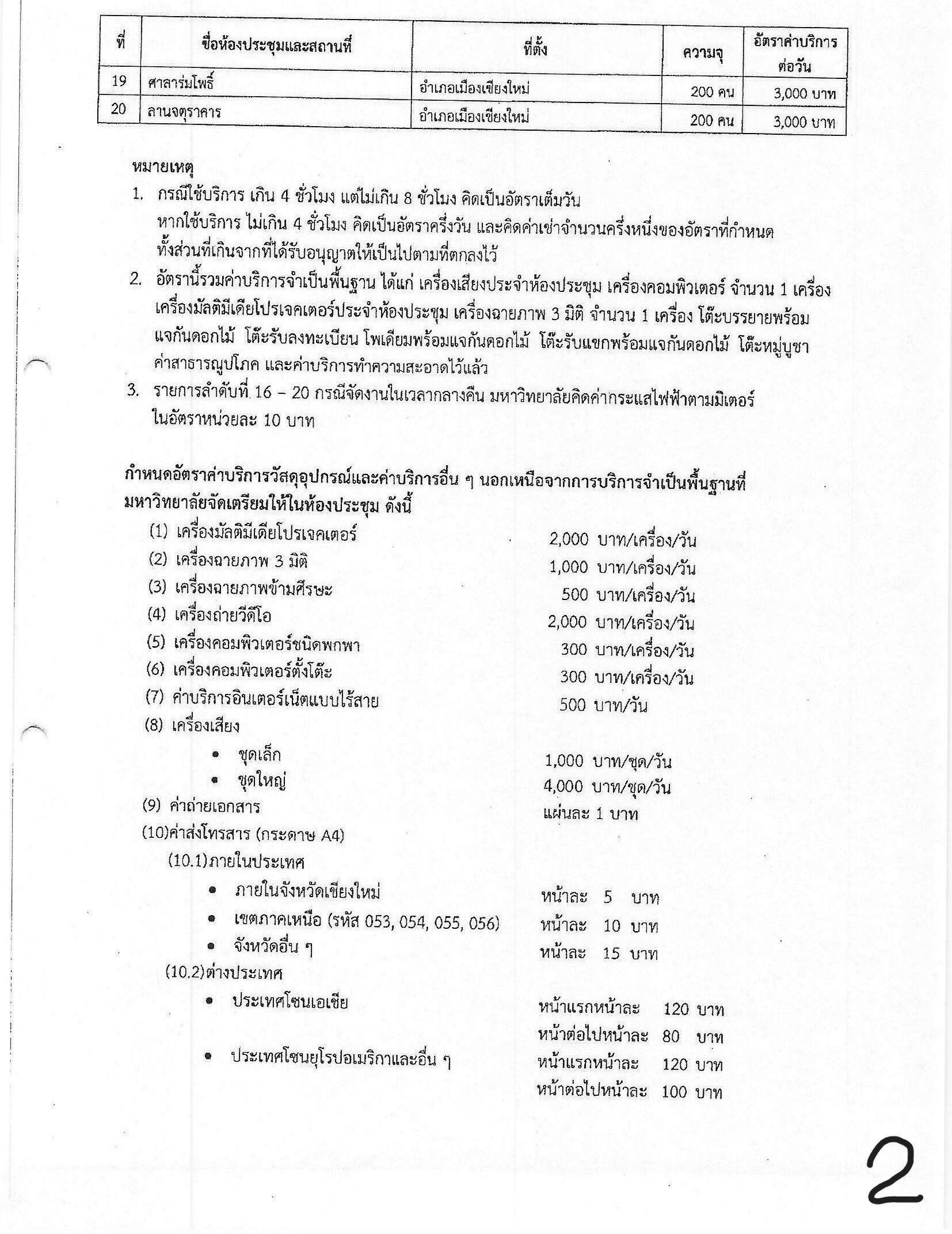 | ที่ | ชื่อห้องประชุมและสถานที่ | ที่ตั้ง | ความจุ | อัตราค่าบริการต่อวัน |
|---|---|---|---|---|
| 19 | ศาลาร่มโพธิ์ | อำเภอเมืองเชียงใหม่ | 200 คน | 3,000 บาท |
| 20 | ลานจตุราคาร | อำเภอเมืองเชียงใหม่ | 200 คน | 3,000 บาท |

หมายเหตุ
1. กรณีใช้บริการ เกิน 4 ชั่วโมง แต่ไม่เกิน 8 ชั่วโมง คิดเป็นอัตราเต็มวัน หากใช้บริการ ไม่เกิน 4 ชั่วโมง คิดเป็นอัตราครึ่งวัน และคิดค่าเช่าจำนวนครึ่งหนึ่งของอัตราที่กำหนด ทั้งส่วนที่เกินจากที่ได้รับอนุญาตให้เป็นไปตามที่ตกลงไว้
2. อัตรานี้รวมค่าบริการจำเป็นพื้นฐาน ได้แก่ เครื่องเสียงประจำห้องประชุม เครื่องคอมพิวเตอร์ จำนวน 1 เครื่อง เครื่องมัลติมีเดียโปรเจคเตอร์ประจำห้องประชุม เครื่องฉายภาพ 3 มิติ จำนวน 1 เครื่อง โต๊ะบรรยายพร้อมแจกันดอกไม้ โต๊ะรับลงทะเบียน โพเดียมพร้อมแจกันดอกไม้ โต๊ะรับแขกพร้อมแจกันดอกไม้ โต๊ะหมู่บูชา ค่าสาธารณูปโภค และค่าบริการทำความสะอาดไว้แล้ว
3. รายการลำดับที่ 16 – 20 กรณีจัดงานในเวลากลางคืน มหาวิทยาลัยคิดค่ากระแสไฟฟ้าตามมิเตอร์ ในอัตราหน่วยละ 10 บาท

กำหนดอัตราค่าบริการวัสดุอุปกรณ์และค่าบริการอื่น ๆ นอกเหนือจากการบริการจำเป็นพื้นฐานที่มหาวิทยาลัยจัดเตรียมให้ในห้องประชุม ดังนี้
(1) เครื่องมัลติมีเดียโปรเจคเตอร์ 2,000 บาท/เครื่อง/วัน
(2) เครื่องฉายภาพ 3 มิติ 1,000 บาท/เครื่อง/วัน
(3) เครื่องฉายภาพข้ามศีรษะ 500 บาท/เครื่อง/วัน
(4) เครื่องถ่ายวีดีโอ 2,000 บาท/เครื่อง/วัน
(5) เครื่องคอมพิวเตอร์ชนิดพกพา 300 บาท/เครื่อง/วัน
(6) เครื่องคอมพิวเตอร์ตั้งโต๊ะ 300 บาท/เครื่อง/วัน
(7) ค่าบริการอินเตอร์เน็ตแบบไร้สาย 500 บาท/วัน
(8) เครื่องเสียง
• ชุดเล็ก 1,000 บาท/ชุด/วัน
• ชุดใหญ่ 4,000 บาท/ชุด/วัน
(9) ค่าถ่ายเอกสาร แผ่นละ 1 บาท
(10)ค่าส่งโทรสาร (กระดาษ A4)
(10.1)ภายในประเทศ
• ภายในจังหวัดเชียงใหม่ หน้าละ 5 บาท
• เขตภาคเหนือ (รหัส 053, 054, 055, 056) หน้าละ 10 บาท
• จังหวัดอื่น ๆ หน้าละ 15 บาท
(10.2)ต่างประเทศ
• ประเทศโซนเอเชีย หน้าแรกหน้าละ 120 บาท
หน้าต่อไปหน้าละ 80 บาท
• ประเทศโซนยุโรปอเมริกาและอื่น ๆ หน้าแรกหน้าละ 120 บาท
หน้าต่อไปหน้าละ 100 บาท

2